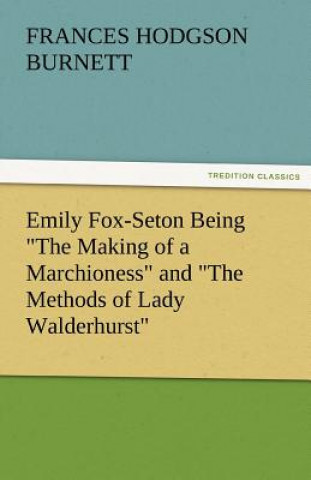 FRANCES HODGSON BURNETT

TREDITION CLASSICS

Emily Fox-Seton Being "The Making of a Marchioness" and "The Methods of Lady Walderhurst"